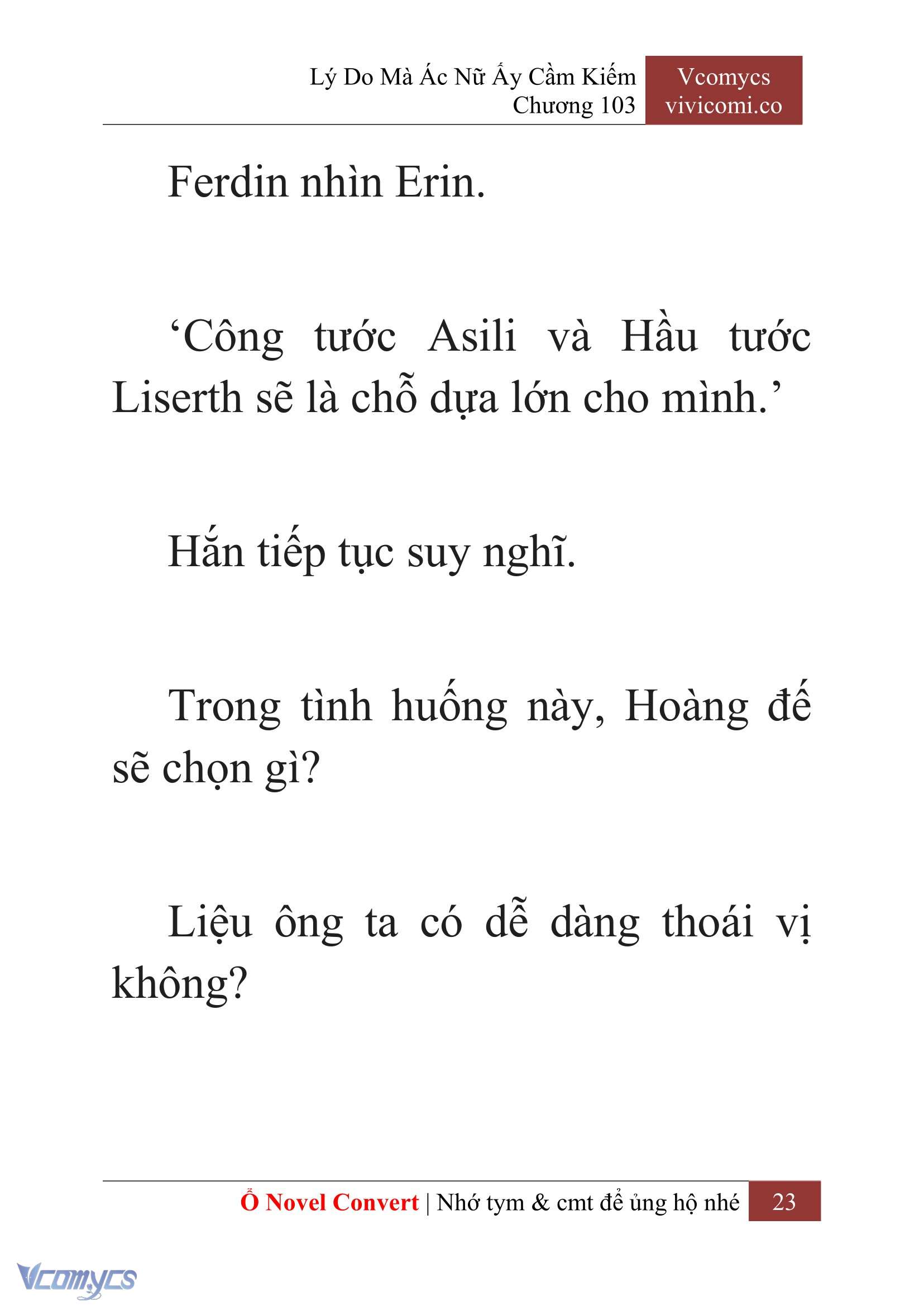 Lý Do Mà Ác Nữ Ấy Cầm Kiếm
Chương 103

Vcomycs
vivicomi.co

Ferdin nhìn Erin.

‘Công tước Asili và Hầu tước Liserth sẽ là chỗ dựa lớn cho mình.’

Hắn tiếp tục suy nghĩ.

Trong tình huống này, Hoàng đế sẽ chọn gì?

Liệu ông ta có dễ dàng thoái vị không?

Ổ Novel Convert | Nhớ tym & cmt để ủng hộ nhé 23

Vcomycs